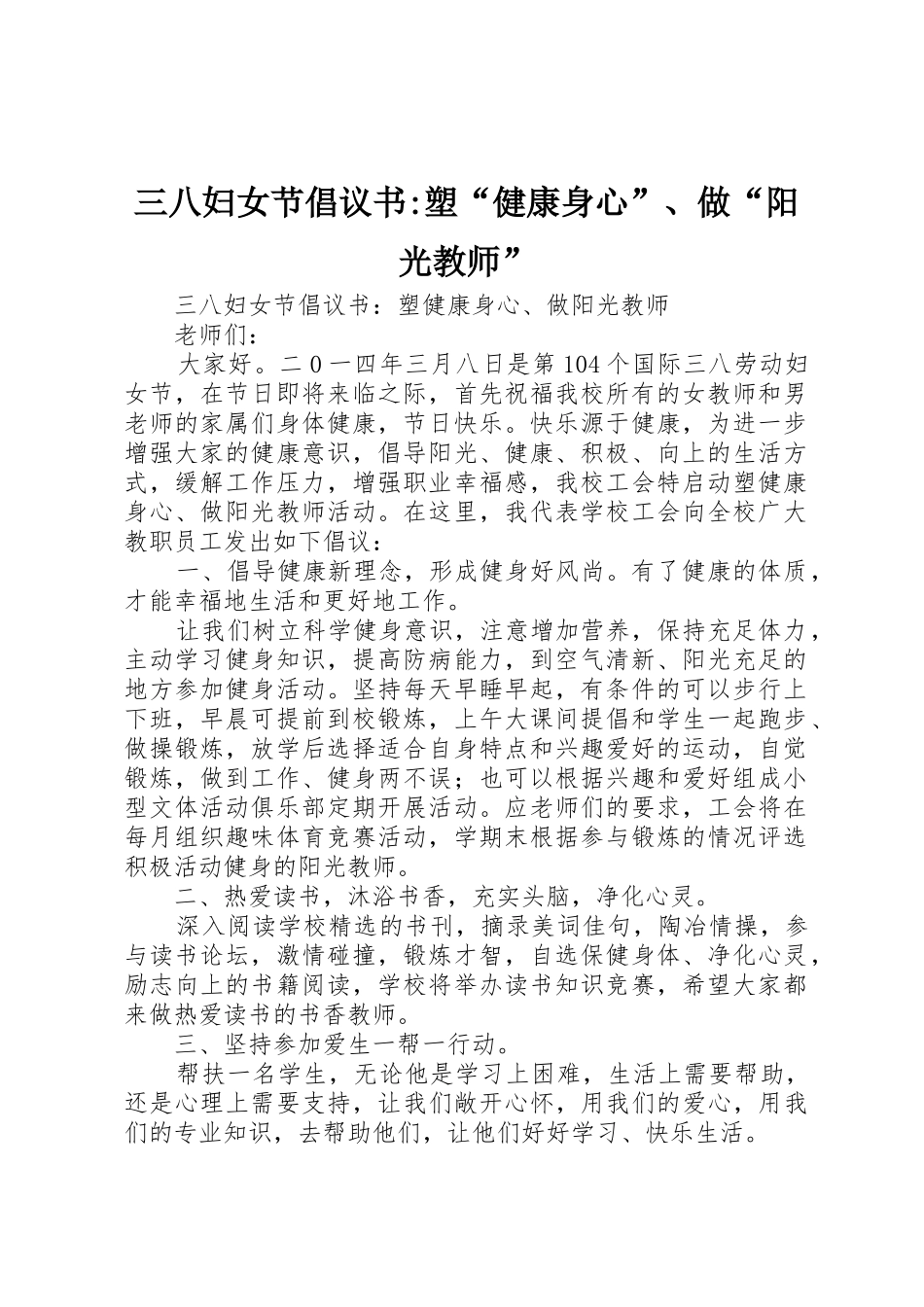 三八妇女节倡议书:塑“健康身心”、做“阳光教师”

三八妇女节倡议书：塑健康身心、做阳光教师

老师们：

大家好。二0一四年三月八日是第104个国际三八劳动妇女节，在节日即将来临之际，首先祝福我校所有的女教师和男老师的家属们身体健康，节日快乐。快乐源于健康，为进一步增强大家的健康意识，倡导阳光、健康、积极、向上的生活方式，缓解工作压力，增强职业幸福感，我校工会特启动塑健康身心、做阳光教师活动。在这里，我代表学校工会向全校广大教职员工发出如下倡议：

一、倡导健康新理念，形成健身好风尚。有了健康的体质，才能幸福地生活和更好地工作。

让我们树立科学健身意识，注意增加营养，保持充足体力，主动学习健身知识，提高防病能力，到空气清新、阳光充足的地方参加健身活动。坚持每天早睡早起，有条件的可以步行上下班，早晨可提前到校锻炼，上午大课间提倡和学生一起跑步、做操锻炼，放学后选择适合自身特点和兴趣爱好的运动，自觉锻炼，做到工作、健身两不误；也可以根据兴趣和爱好组成小型文体活动俱乐部定期开展活动。应老师们的要求，工会将在每月组织趣味体育竞赛活动，学期末根据参与锻炼的情况评选积极活动健身的阳光教师。

二、热爱读书，沐浴书香，充实头脑，净化心灵。

深入阅读学校精选的书刊，摘录美词佳句，陶冶情操，参与读书论坛，激情碰撞，锻炼才智，自选保健身体、净化心灵，励志向上的书籍阅读，学校将举办读书知识竞赛，希望大家都来做热爱读书的书香教师。

三、坚持参加爱生一帮一行动。

帮扶一名学生，无论他是学习上困难，生活上需要帮助，还是心理上需要支持，让我们敞开心怀，用我们的爱心，用我们的专业知识，去帮助他们，让他们好好学习、快乐生活。